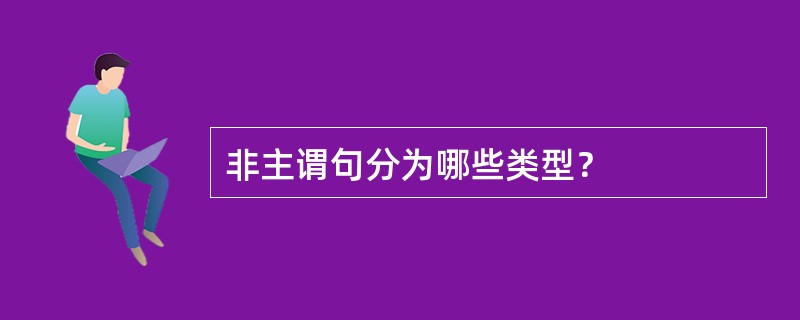 非主谓句分为哪些类型？